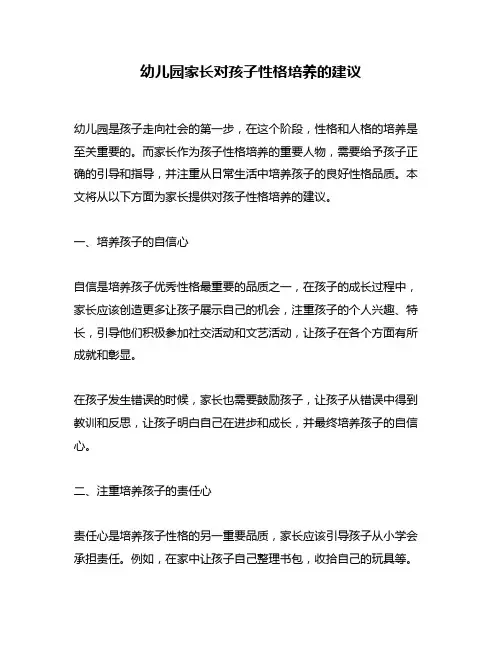 幼儿园家长对孩子性格培养的建议

幼儿园是孩子走向社会的第一步，在这个阶段，性格和人格的培养是至关重要的。而家长作为孩子性格培养的重要人物，需要给予孩子正确的引导和指导，并注重从日常生活中培养孩子的良好性格品质。本文将从以下方面为家长提供对孩子性格培养的建议。

一、培养孩子的自信心

自信是培养孩子优秀性格最重要的品质之一，在孩子的成长过程中，家长应该创造更多让孩子展示自己的机会，注重孩子的个人兴趣、特长，引导他们积极参加社交活动和文艺活动，让孩子在各个方面有所成就和彰显。

在孩子发生错误的时候，家长也需要鼓励孩子，让孩子从错误中得到教训和反思，让孩子明白自己在进步和成长，并最终培养孩子的自信心。

二、注重培养孩子的责任心

责任心是培养孩子性格的另一重要品质，家长应该引导孩子从小学会承担责任。例如，在家中让孩子自己整理书包，收拾自己的玩具等。